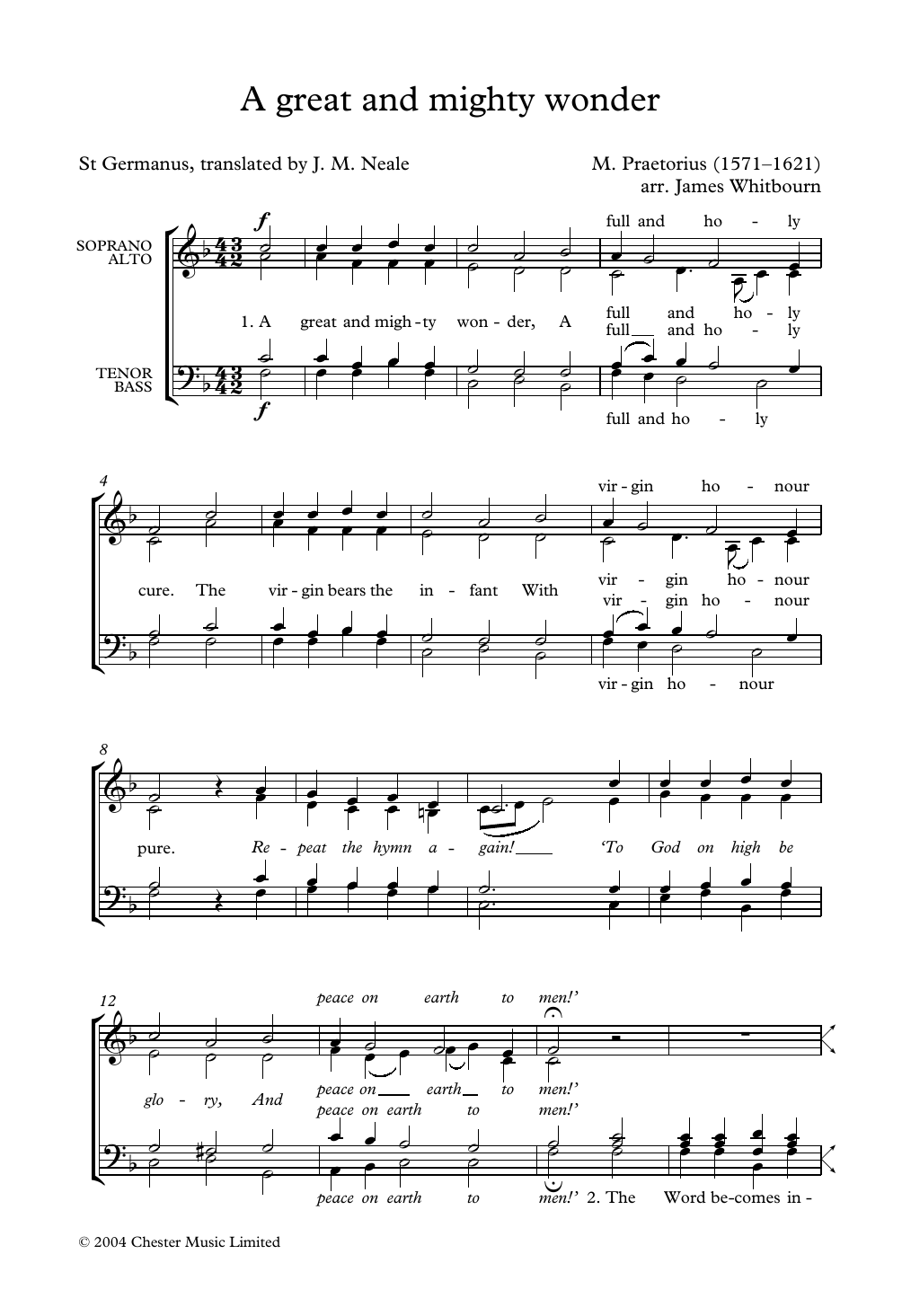 A great and mighty wonder

St Germanus, translated by J. M. Neale

M. Praetorius (1571–1621)
arr. James Whitbourn

SOPRANO
ALTO

TENOR
BASS

f

full and ho - ly

1. A great and migh - ty won - der, A full and ho - ly
full and ho - ly

f

full and ho - ly

4

vir - gin ho - nour

cure. The vir - gin bears the in - fant With vir - gin ho - nour
vir - gin ho - nour

vir - gin ho - nour

8

pure. Re - peat the hymn a - gain! 'To God on high be

12

peace on earth to men!'

glo - ry, And peace on earth to men!'
peace on earth to men!'

peace on earth to men!' 2. The Word be-comes in -

© 2004 Chester Music Limited